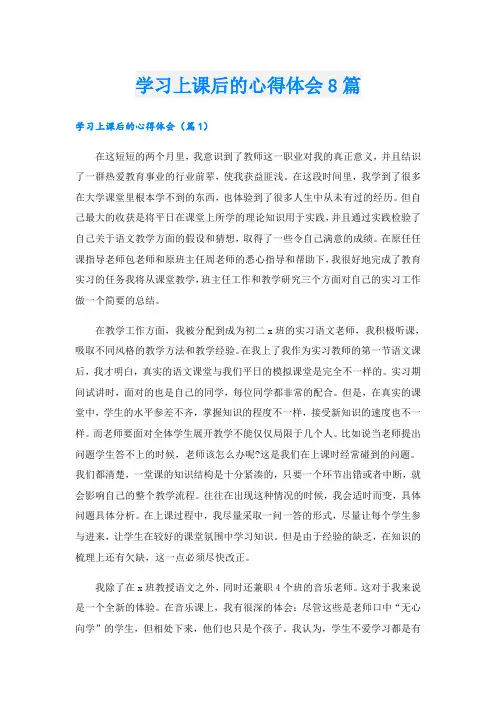 学习上课后的心得体会8篇

学习上课后的心得体会（篇1）

在这短短的两个月里，我意识到了教师这一职业对我的真正意义，并且结识了一群热爱教育事业的行业前辈，使我获益匪浅。在这段时间里，我学到了很多在大学课堂里根本学不到的东西，也体验到了很多人生中从未有过的经历。但自己最大的收获是将平日在课堂上所学的理论知识用于实践，并且通过实践检验了自己关于语文教学方面的假设和猜想，取得了一些令自己满意的成绩。在原任任课指导老师包老师和原班主任周老师的悉心指导和帮助下，我很好地完成了教育实习的任务我将从课堂教学，班主任工作和教学研究三个方面对自己的实习工作做一个简要的总结。

在教学工作方面，我被分配到成为初二x班的实习语文老师，我积极听课，吸取不同风格的教学方法和教学经验。在我上了我作为实习教师的第一节语文课后，我才明白，真实的语文课堂与我们平日的模拟课堂是完全不一样的。实习期间试讲时，面对的也是自己的同学，每位同学都非常的配合。但是，在真实的课堂中，学生的水平参差不齐，掌握知识的程度不一样，接受新知识的速度也不一样。而老师要面对全体学生展开教学不能仅仅局限于几个人。比如说当老师提出问题学生答不上的时候，老师该怎么办呢?这是我们在上课时经常碰到的问题。我们都清楚，一堂课的知识结构是十分紧凑的，只要一个环节出错或者中断，就会影响自己的整个教学流程。往往在出现这种情况的时候，我会适时而变，具体问题具体分析。在上课过程中，我尽量采取一问一答的形式，尽量让每个学生参与进来，让学生在较好的课堂氛围中学习知识。但是由于经验的缺乏，在知识的梳理上还有欠缺，这一点必须尽快改正。

我除了在x班教授语文之外，同时还兼职4个班的音乐老师。这对于我来说是一个全新的体验。在音乐课上，我有很深的体会：尽管这些是老师口中“无心向学”的学生，但相处下来，他们也只是个孩子。我认为，学生不爱学习都是有